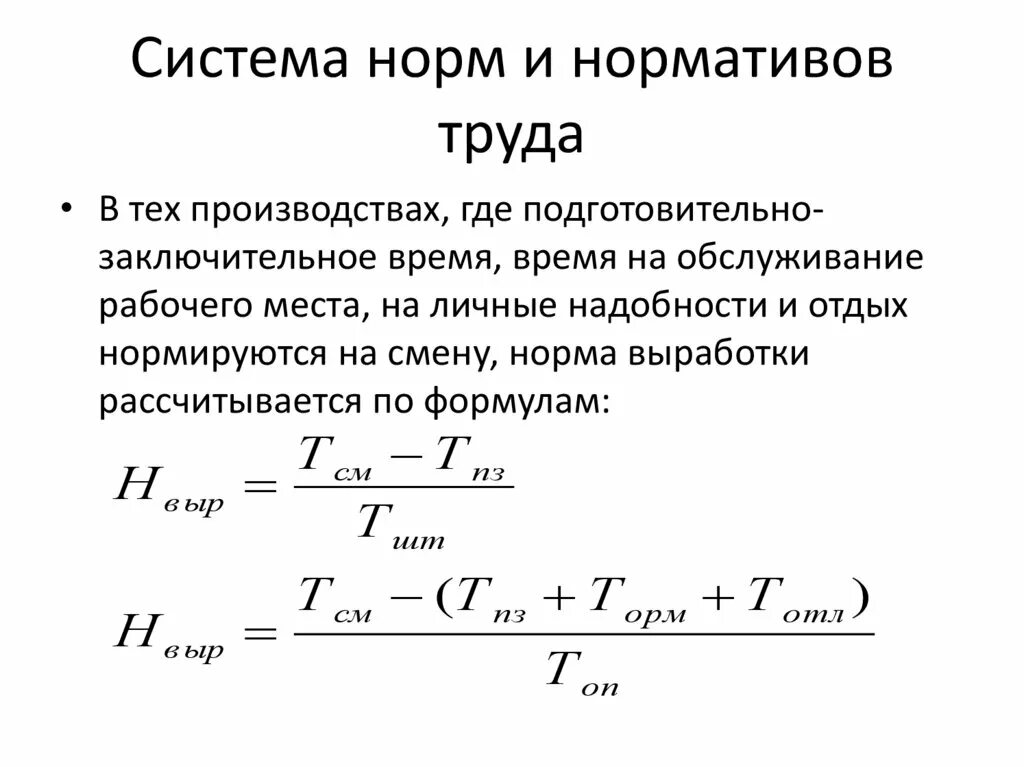 Система норм и нормативов труда

• В тех производствах, где подготовительно-заключительное время, время на обслуживание рабочего места, на личные надобности и отдых нормируются на смену, норма выработки рассчитывается по формулам:

$H_{выр} = \frac{T_{см} - T_{пз}}{T_{шт}}$

$H_{выр} = \frac{T_{см} - (T_{пз} + T_{орм} + T_{отл})}{T_{оп}}$